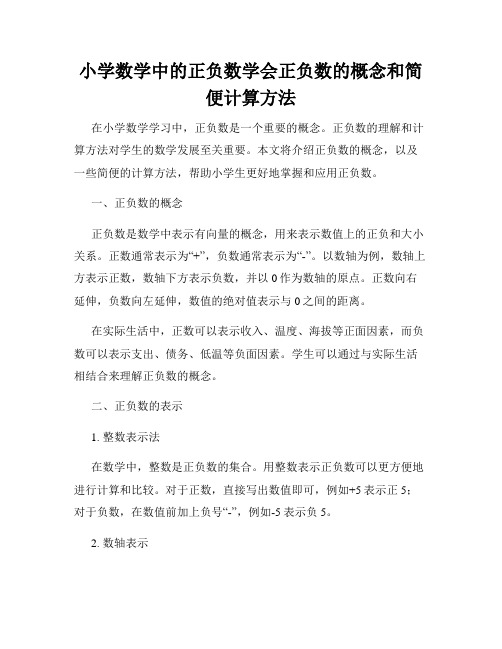 小学数学中的正负数学会正负数的概念和简便计算方法

在小学数学学习中，正负数是一个重要的概念。正负数的理解和计算方法对学生的数学发展至关重要。本文将介绍正负数的概念，以及一些简便的计算方法，帮助小学生更好地掌握和应用正负数。

一、正负数的概念

正负数是数学中表示有向量的概念，用来表示数值上的正负和大小关系。正数通常表示为“+”，负数通常表示为“-”。以数轴为例，数轴上方表示正数，数轴下方表示负数，并以 0 作为数轴的原点。正数向右延伸，负数向左延伸，数值的绝对值表示与 0 之间的距离。

在实际生活中，正数可以表示收入、温度、海拔等正面因素，而负数可以表示支出、债务、低温等负面因素。学生可以通过与实际生活相结合来理解正负数的概念。

二、正负数的表示

1. 整数表示法

在数学中，整数是正负数的集合。用整数表示正负数可以更方便地进行计算和比较。对于正数，直接写出数值即可，例如+5 表示正 5；对于负数，在数值前加上负号“-”，例如-5 表示负 5。

2. 数轴表示